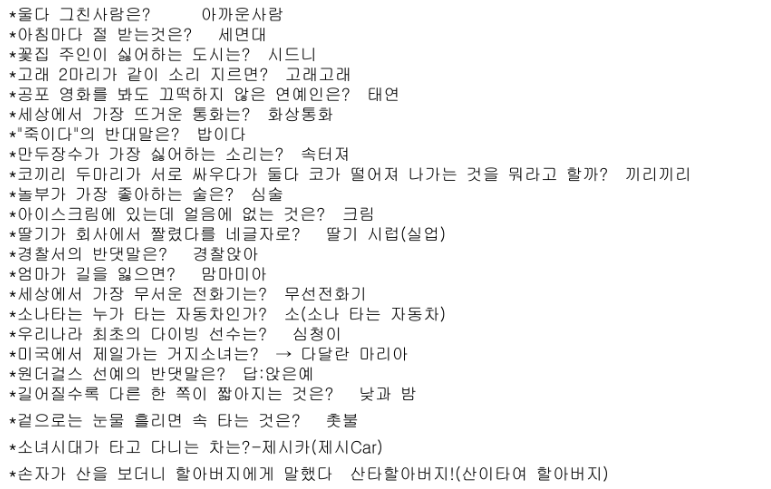 *울다 그친사람은?　　아까운사람
*아침마다 절 받는것은?　세면대
*꽃집 주인이 싫어하는 도시는?　시드니
*고래 2마리가 같이 소리 지르면?　고래고래
*공포 영화를 봐도 끄떡하지 않은 연예인은?　태연
*세상에서 가장 뜨거운 통화는?　화상통화
*"죽이다"의 반대말은?　밥이다
*만두장수가 가장 싫어하는 소리는?　속터져
*코끼리 두마리가 서로 싸우다가 둘다 코가 떨어져 나가는 것을 뭐라고 할까?　끼리끼리
*놀부가 가장 좋아하는 술은?　심술
*아이스크림에 있는데 얼음에 없는 것은?　크림
*딸기가 회사에서 짤렸다를 네글자로?　딸기 시럽(실업)
*경찰서의 반댓말은?　경찰앉아
*엄마가 길을 잃으면?　맘마미아
*세상에서 가장 무서운 전화기는?　무선전화기
*소나타는 누가 타는 자동차인가?　소(소나 타는 자동차)
*우리나라 최초의 다이빙 선수는?　심청이
*미국에서 제일가는 거지소녀는?　→ 다달란 마리아
*원더걸스 선예의 반댓말은?　답:앉은예
*길어질수록 다른 한 쪽이 짧아지는 것은?　낮과 밤
*겉으로는 눈물 흘리면 속 타는 것은?　촛불
*소녀시대가 타고 다니는 차는?-제시카(제시Car)
*손자가 산을 보더니 할아버지에게 말했다　산타할아버지!(산이타여 할아버지)